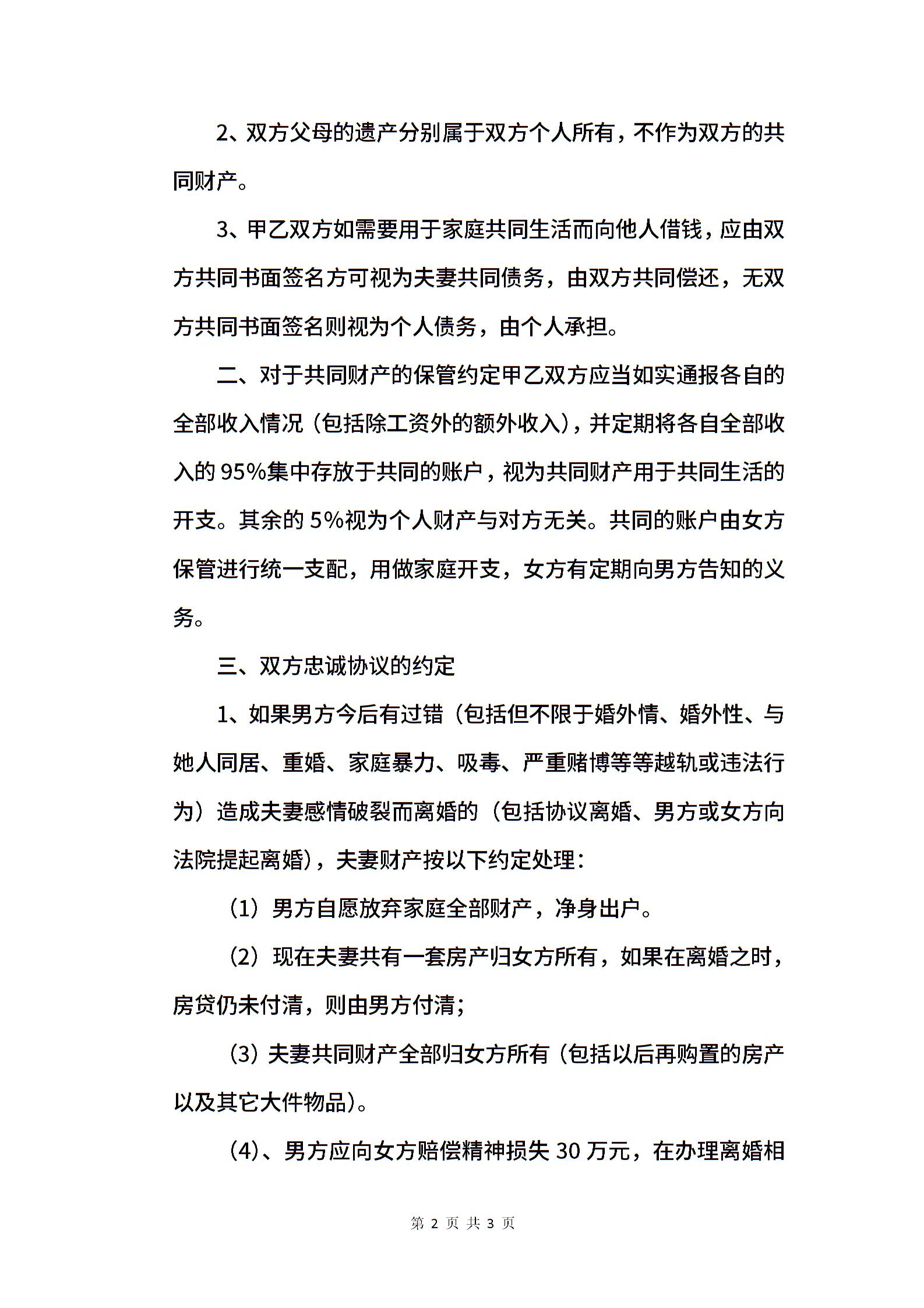 2、双方父母的遗产分别属于双方个人所有，不作为双方的共同财产。

3、甲乙双方如需要用于家庭共同生活而向他人借钱，应由双方共同书面签名方可视为夫妻共同债务，由双方共同偿还，无双方共同书面签名则视为个人债务，由个人承担。

二、对于共同财产的保管约定甲乙双方应当如实通报各自的全部收入情况（包括除工资外的额外收入），并定期将各自全部收入的95%集中存放于共同的账户，视为共同财产用于共同生活的开支。其余的5%视为个人财产与对方无关。共同的账户由女方保管进行统一支配，用做家庭开支，女方有定期向男方告知的义务。

三、双方忠诚协议的约定

1、如果男方今后有过错（包括但不限于婚外情、婚外性、与她人同居、重婚、家庭暴力、吸毒、严重赌博等等越轨或违法行为）造成夫妻感情破裂而离婚的（包括协议离婚、男方或女方向法院提起离婚），夫妻财产按以下约定处理：

（1）男方自愿放弃家庭全部财产，净身出户。

（2）现在夫妻共有一套房产归女方所有，如果在离婚之时，房贷仍未付清，则由男方付清；

（3）夫妻共同财产全部归女方所有（包括以后再购置的房产以及其它大件物品）。

（4）、男方应向女方赔偿精神损失30万元，在办理离婚相

第 2 页 共 3 页